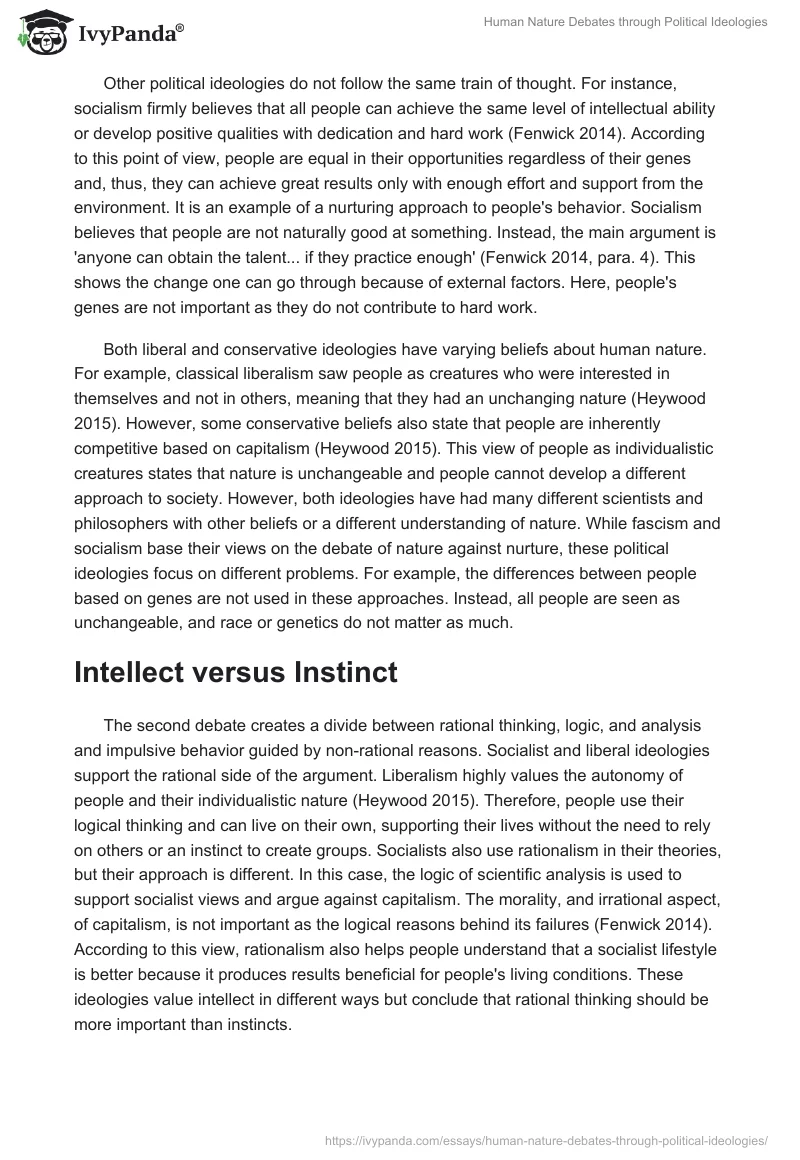 IvyPanda®

Human Nature Debates through Political Ideologies

Other political ideologies do not follow the same train of thought. For instance, socialism firmly believes that all people can achieve the same level of intellectual ability or develop positive qualities with dedication and hard work (Fenwick 2014). According to this point of view, people are equal in their opportunities regardless of their genes and, thus, they can achieve great results only with enough effort and support from the environment. It is an example of a nurturing approach to people's behavior. Socialism believes that people are not naturally good at something. Instead, the main argument is 'anyone can obtain the talent... if they practice enough' (Fenwick 2014, para. 4). This shows the change one can go through because of external factors. Here, people's genes are not important as they do not contribute to hard work.

Both liberal and conservative ideologies have varying beliefs about human nature. For example, classical liberalism saw people as creatures who were interested in themselves and not in others, meaning that they had an unchanging nature (Heywood 2015). However, some conservative beliefs also state that people are inherently competitive based on capitalism (Heywood 2015). This view of people as individualistic creatures states that nature is unchangeable and people cannot develop a different approach to society. However, both ideologies have had many different scientists and philosophers with other beliefs or a different understanding of nature. While fascism and socialism base their views on the debate of nature against nurture, these political ideologies focus on different problems. For example, the differences between people based on genes are not used in these approaches. Instead, all people are seen as unchangeable, and race or genetics do not matter as much.

Intellect versus Instinct

The second debate creates a divide between rational thinking, logic, and analysis and impulsive behavior guided by non-rational reasons. Socialist and liberal ideologies support the rational side of the argument. Liberalism highly values the autonomy of people and their individualistic nature (Heywood 2015). Therefore, people use their logical thinking and can live on their own, supporting their lives without the need to rely on others or an instinct to create groups. Socialists also use rationalism in their theories, but their approach is different. In this case, the logic of scientific analysis is used to support socialist views and argue against capitalism. The morality, and irrational aspect, of capitalism, is not important as the logical reasons behind its failures (Fenwick 2014). According to this view, rationalism also helps people understand that a socialist lifestyle is better because it produces results beneficial for people's living conditions. These ideologies value intellect in different ways but conclude that rational thinking should be more important than instincts.

https://ivypanda.com/essays/human-nature-debates-through-political-ideologies/